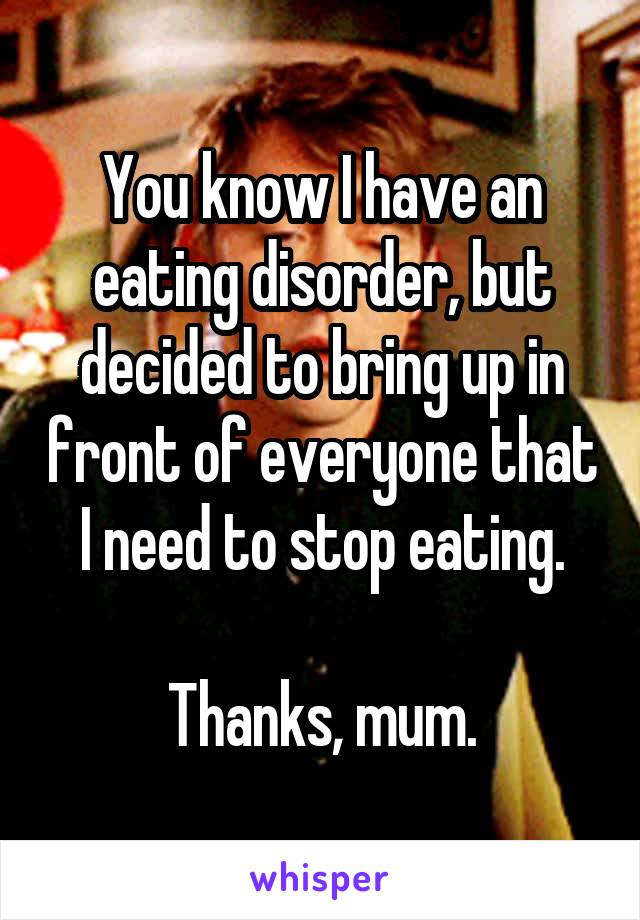 You know I have an eating disorder, but decided to bring up in front of everyone that I need to stop eating.

Thanks, mum.

whisper